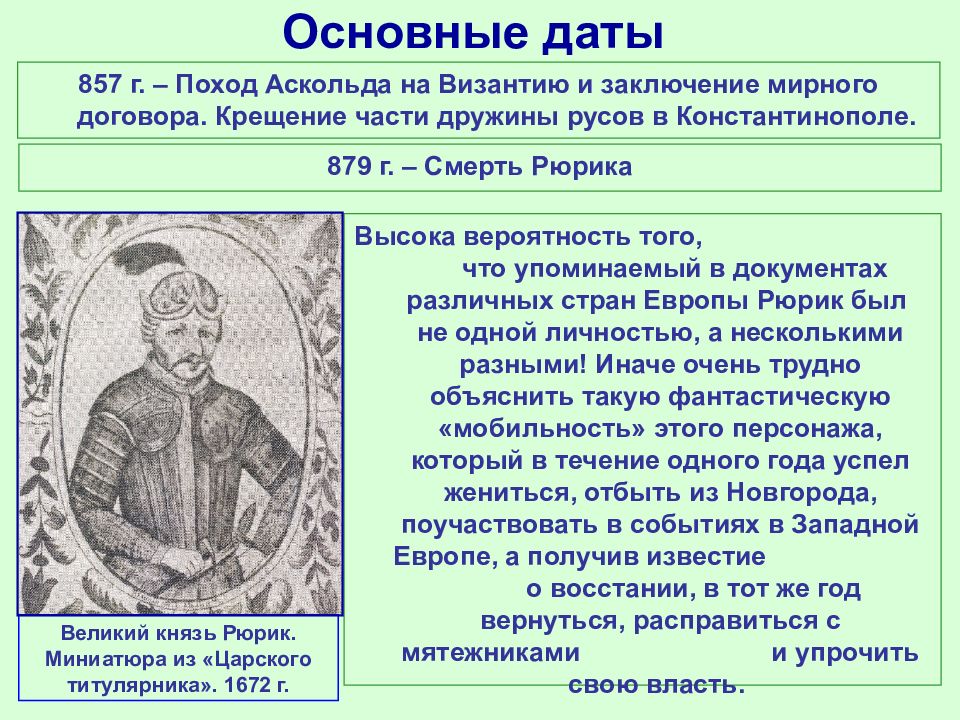 Основные даты

857 г. – Поход Аскольда на Византию и заключение мирного договора. Крещение части дружины русов в Константинополе.

879 г. – Смерть Рюрика

Высока вероятность того, что упоминаемый в документах различных стран Европы Рюрик был не одной личностью, а несколькими разными! Иначе очень трудно объяснить такую фантастическую «мобильность» этого персонажа, который в течение одного года успел жениться, отбыть из Новгорода, поучаствовать в событиях в Западной Европе, а получив известие о восстании, в тот же год вернуться, расправиться с мятежниками и упрочить свою власть.

Великий князь Рюрик. Миниатюра из «Царского титулярника». 1672 г.